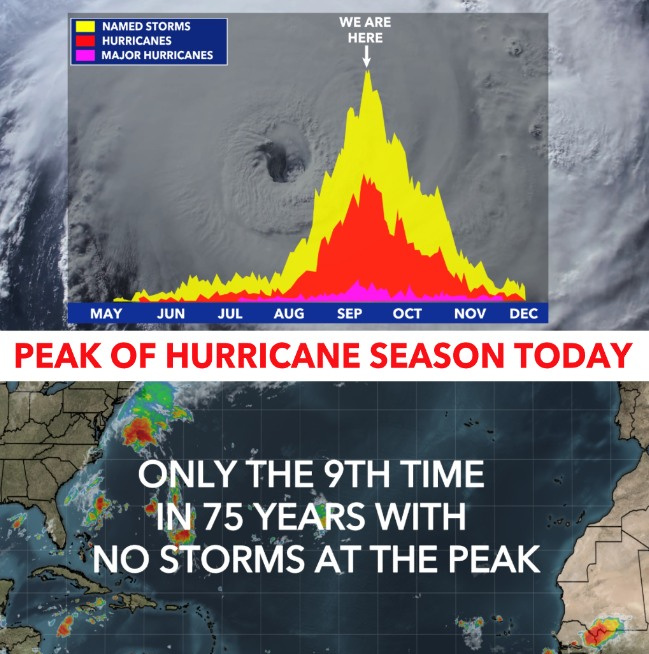 NAMED STORMS
HURRICANES
MAJOR HURRICANES

WE ARE HERE

MAY JUN JUL AUG SEP OCT NOV DEC

PEAK OF HURRICANE SEASON TODAY

ONLY THE 9TH TIME IN 75 YEARS WITH NO STORMS AT THE PEAK